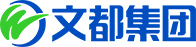 文都集团